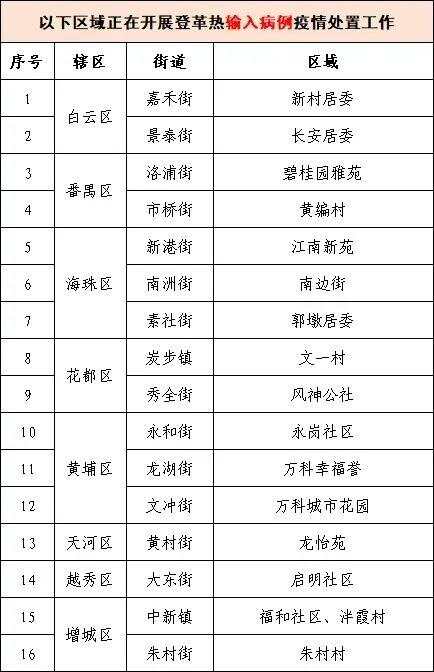 以下区域正在开展登革热输入病例疫情处置工作

| 序号 | 辖区 | 街道 | 区域 |
|---|---|---|---|
| 1 | 白云区 | 嘉禾街 | 新村居委 |
| 2 |  | 景泰街 | 长安居委 |
| 3 | 番禺区 | 洛浦街 | 碧桂园雅苑 |
| 4 |  | 市桥街 | 黄编村 |
| 5 | 海珠区 | 新港街 | 江南新苑 |
| 6 |  | 南洲街 | 南边街 |
| 7 |  | 素社街 | 郭墩居委 |
| 8 | 花都区 | 炭步镇 | 文一村 |
| 9 |  | 秀全街 | 风神公社 |
| 10 | 黄埔区 | 永和街 | 永岗社区 |
| 11 |  | 龙湖街 | 万科幸福誉 |
| 12 |  | 文冲街 | 万科城市花园 |
| 13 | 天河区 | 黄村街 | 龙怡苑 |
| 14 | 越秀区 | 大东街 | 启明社区 |
| 15 | 增城区 | 中新镇 | 福和社区、泮霞村 |
| 16 |  | 朱村街 | 朱村村 |